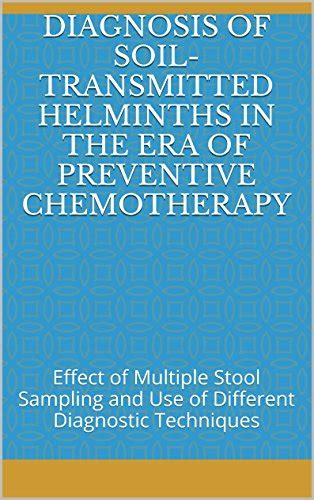 DIAGNOSIS OF SOIL-TRANSMITTED HELMINTHS IN THE ERA OF PREVENTIVE CHEMOTHERAPY

Effect of Multiple Stool Sampling and Use of Different Diagnostic Techniques